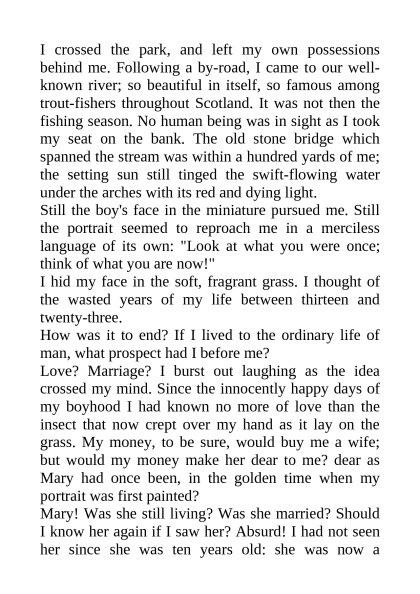 I crossed the park, and left my own possessions behind me. Following a by-road, I came to our well-known river; so beautiful in itself, so famous among trout-fishers throughout Scotland. It was not then the fishing season. No human being was in sight as I took my seat on the bank. The old stone bridge which spanned the stream was within a hundred yards of me; the setting sun still tinged the swift-flowing water under the arches with its red and dying light.
Still the boy's face in the miniature pursued me. Still the portrait seemed to reproach me in a merciless language of its own: "Look at what you were once; think of what you are now!"
I hid my face in the soft, fragrant grass. I thought of the wasted years of my life between thirteen and twenty-three.
How was it to end? If I lived to the ordinary life of man, what prospect had I before me?
Love? Marriage? I burst out laughing as the idea crossed my mind. Since the innocently happy days of my boyhood I had known no more of love than the insect that now crept over my hand as it lay on the grass. My money, to be sure, would buy me a wife; but would my money make her dear to me? dear as Mary had once been, in the golden time when my portrait was first painted?
Mary! Was she still living? Was she married? Should I know her again if I saw her? Absurd! I had not seen her since she was ten years old: she was now a